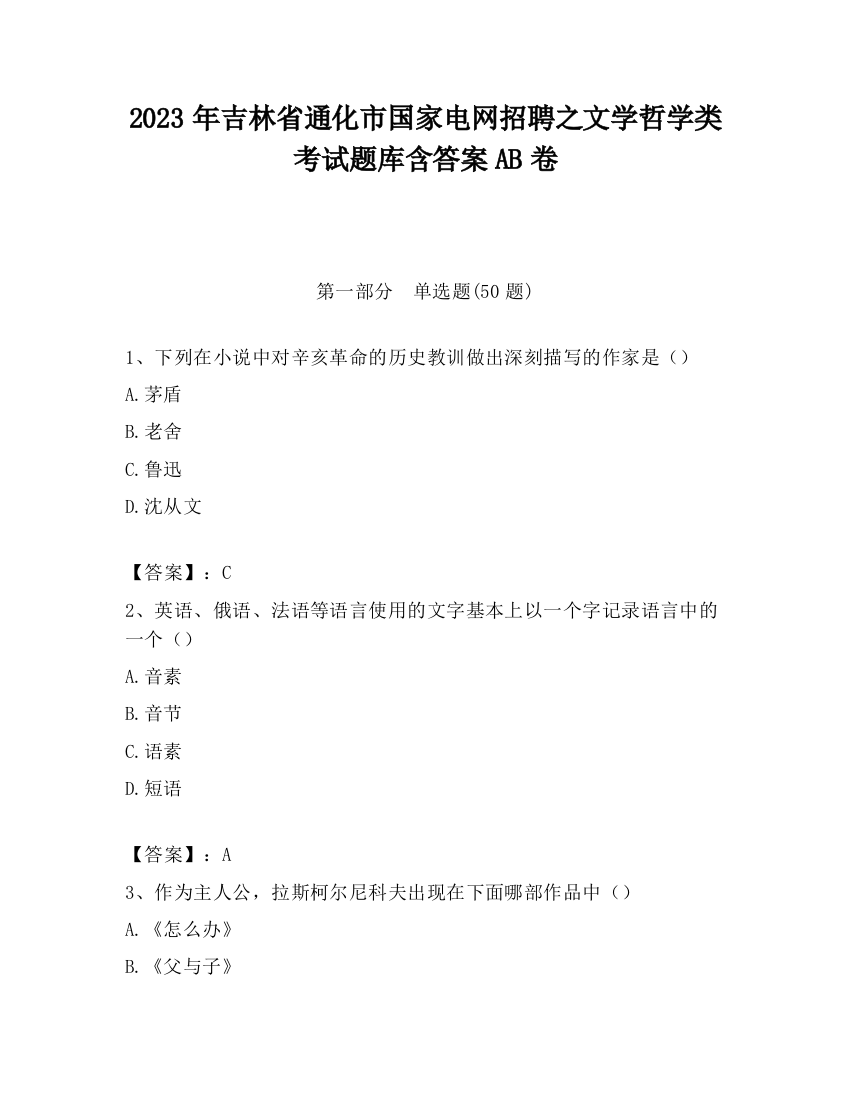 2023 年吉林省通化市国家电网招聘之文学哲学类考试题库含答案 AB 卷

第一部分　单选题(50 题)

1、下列在小说中对辛亥革命的历史教训做出深刻描写的作家是（）

A.茅盾

B.老舍

C.鲁迅

D.沈从文

【答案】：C

2、英语、俄语、法语等语言使用的文字基本上以一个字记录语言中的一个（）

A.音素

B.音节

C.语素

D.短语

【答案】：A

3、作为主人公，拉斯柯尔尼科夫出现在下面哪部作品中（）

A.《怎么办》

B.《父与子》